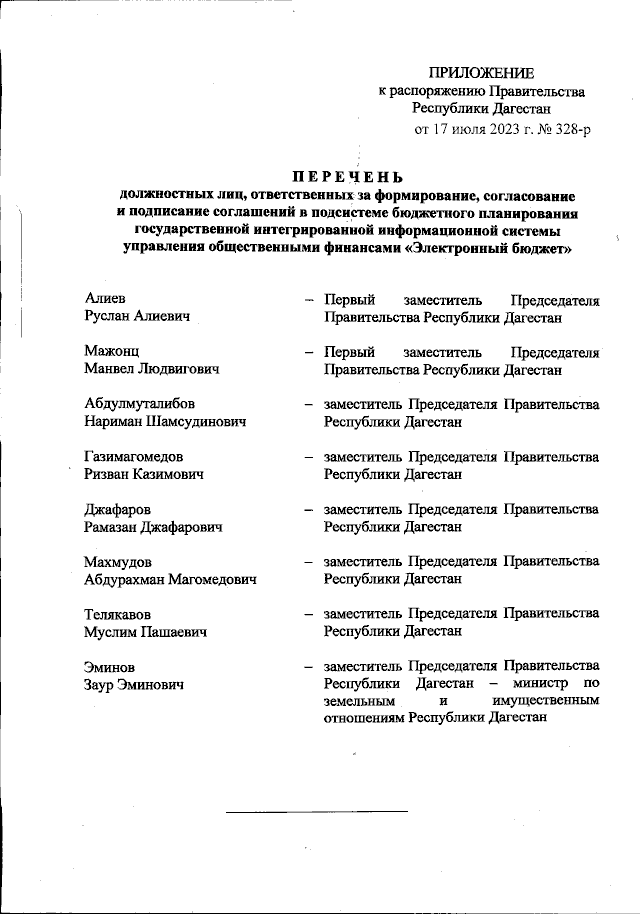 ПРИЛОЖЕНИЕ
к распоряжению Правительства
Республики Дагестан
от 17 июля 2023 г. № 328-р

ПЕРЕЧЕНЬ
должностных лиц, ответственных за формирование, согласование и подписание соглашений в подсистеме бюджетного планирования государственной интегрированной информационной системы управления общественными финансами «Электронный бюджет»

Алиев
Руслан Алиевич – Первый заместитель Председателя Правительства Республики Дагестан

Мажонц
Манвел Людвигович – Первый заместитель Председателя Правительства Республики Дагестан

Абдулмуталибов
Нариман Шамсудинович – заместитель Председателя Правительства Республики Дагестан

Газимагомедов
Ризван Казимович – заместитель Председателя Правительства Республики Дагестан

Джафаров
Рамазан Джафарович – заместитель Председателя Правительства Республики Дагестан

Махмудов
Абдурахман Магомедович – заместитель Председателя Правительства Республики Дагестан

Телякавов
Муслим Пашаевич – заместитель Председателя Правительства Республики Дагестан

Эминов
Заур Эминович – заместитель Председателя Правительства Республики Дагестан – министр по земельным и имущественным отношениям Республики Дагестан